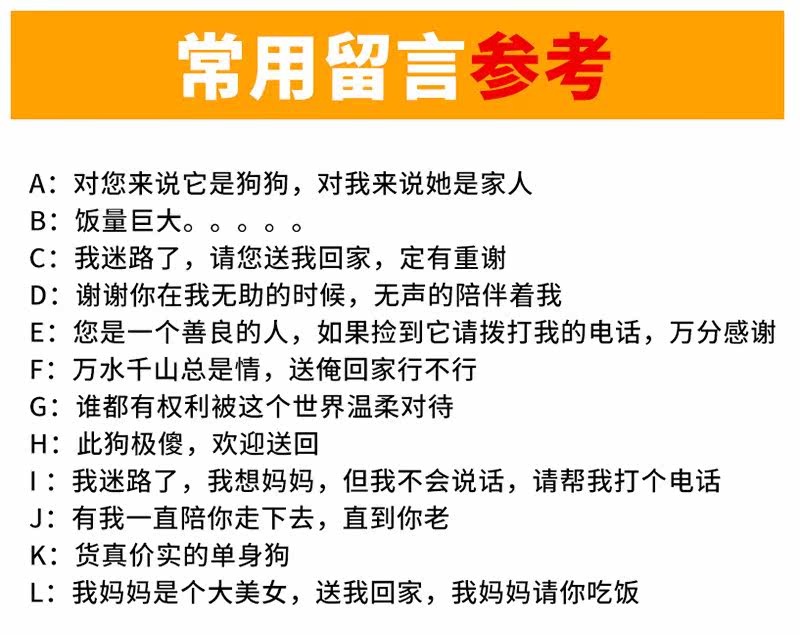 常用留言参考

A：对您来说它是狗狗，对我来说她是家人
B：饭量巨大。。。。。
C：我迷路了，请您送我回家，定有重谢
D：谢谢你在我无助的时候，无声的陪伴着我
E：您是一个善良的人，如果捡到它请拨打我的电话，万分感谢
F：万水千山总是情，送俺回家行不行
G：谁都有权利被这个世界温柔对待
H：此狗极傻，欢迎送回
I：我迷路了，我想妈妈，但我不会说话，请帮我打个电话
J：有我一直陪你走下去，直到你老
K：货真价实的单身狗
L：我妈妈是个大美女，送我回家，我妈妈请你吃饭